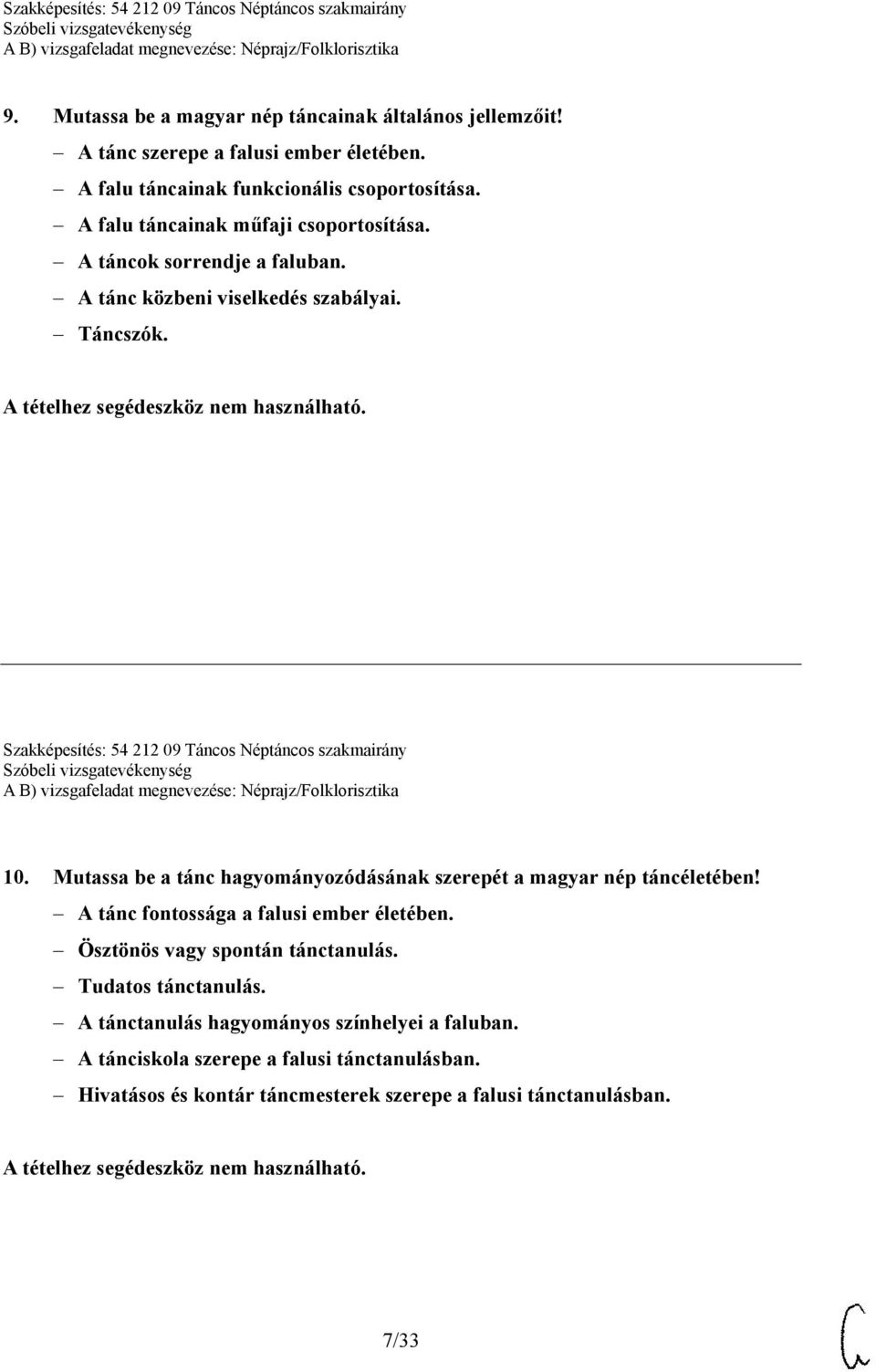 Szakképesítés: 54 212 09 Táncos Néptáncos szakmairány
Szóbeli vizsgatevékenység
A B) vizsgafeladat megnevezése: Néprajz/Folklorisztika

9. Mutassa be a magyar nép táncainak általános jellemzőit!
– A tánc szerepe a falusi ember életében.
– A falu táncainak funkcionális csoportosítása.
– A falu táncainak műfaji csoportosítása.
– A táncok sorrendje a faluban.
– A tánc közbeni viselkedés szabályai.
– Táncszók.

A tételhez segédeszköz nem használható.

Szakképesítés: 54 212 09 Táncos Néptáncos szakmairány
Szóbeli vizsgatevékenység
A B) vizsgafeladat megnevezése: Néprajz/Folklorisztika

10. Mutassa be a tánc hagyományozódásának szerepét a magyar nép táncéletében!
– A tánc fontossága a falusi ember életében.
– Ösztönös vagy spontán tánctanulás.
– Tudatos tánctanulás.
– A tánctanulás hagyományos színhelyei a faluban.
– A tánciskola szerepe a falusi tánctanulásban.
– Hivatásos és kontár táncmesterek szerepe a falusi tánctanulásban.

A tételhez segédeszköz nem használható.

7/33